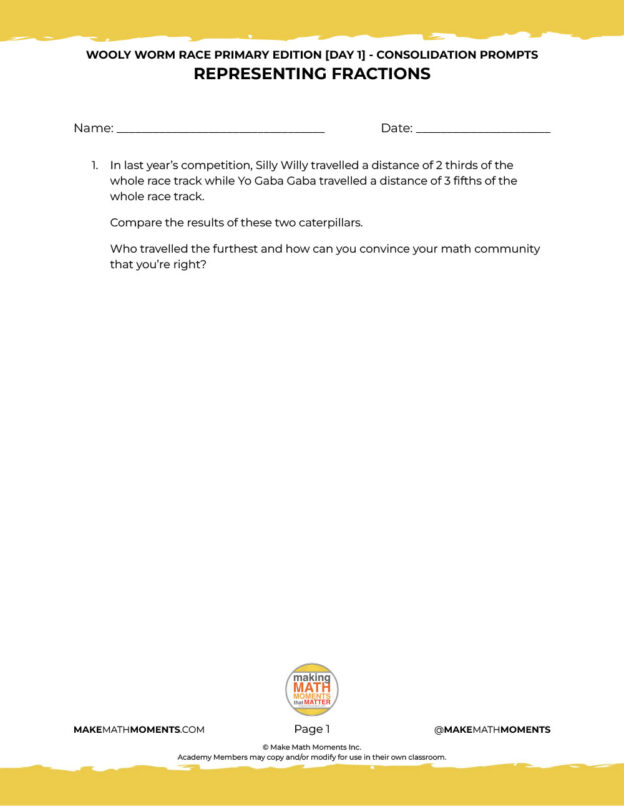 WOOLY WORM RACE PRIMARY EDITION [DAY 1] - CONSOLIDATION PROMPTS
REPRESENTING FRACTIONS

Name: ______________________ Date: ______________

1. In last year's competition, Silly Willy travelled a distance of 2 thirds of the whole race track while Yo Gaba Gaba travelled a distance of 3 fifths of the whole race track.

Compare the results of these two caterpillars.

Who travelled the furthest and how can you convince your math community that you're right?

making MATH MOMENTS that MATTER

MAKEMATHMOMENTS.COM Page 1 @MAKEMATHMOMENTS

© Make Math Moments Inc.
Academy Members may copy and/or modify for use in their own classroom.